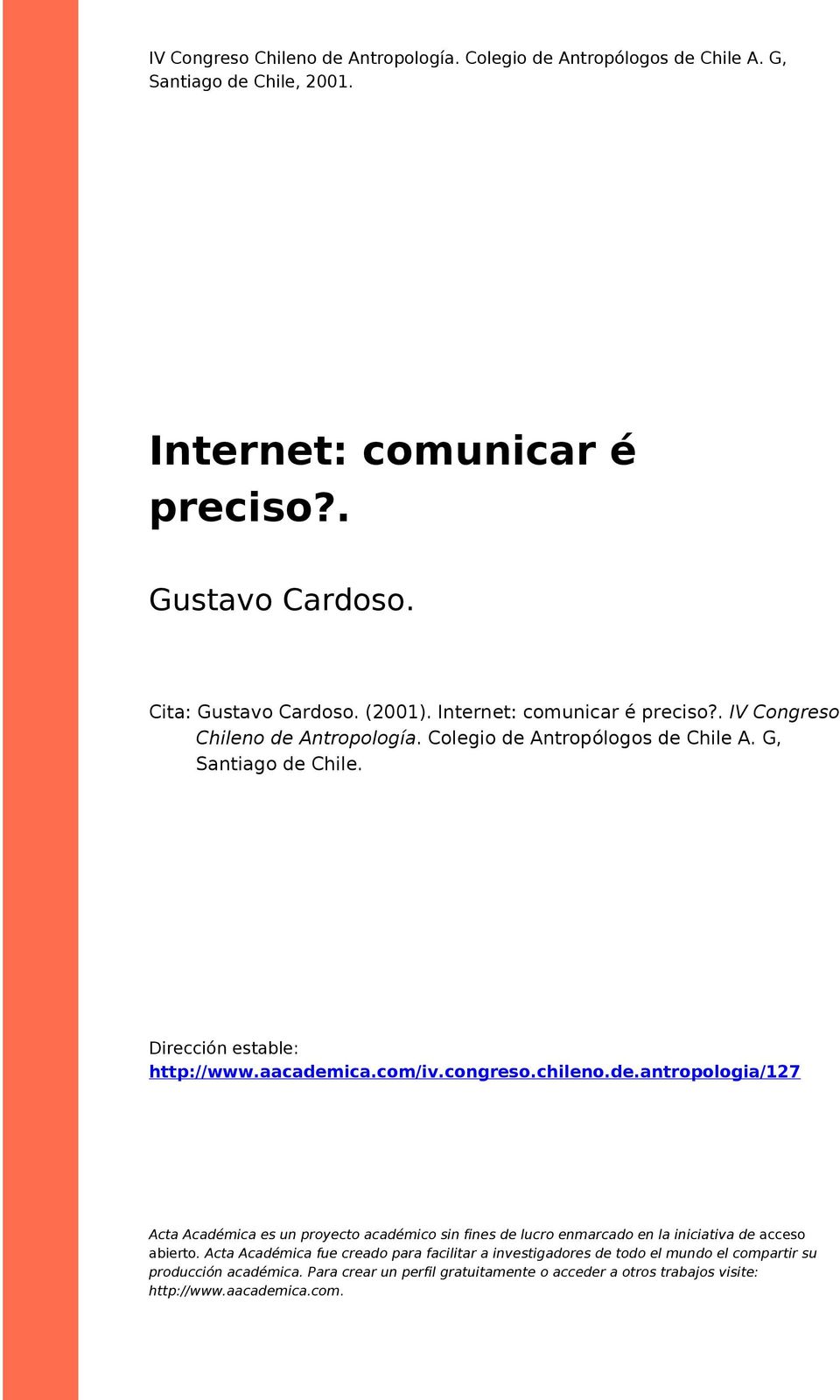 IV Congreso Chileno de Antropología. Colegio de Antropólogos de Chile A. G, Santiago de Chile, 2001.

Internet: comunicar é preciso?.

Gustavo Cardoso.

Cita: Gustavo Cardoso. (2001). Internet: comunicar é preciso?. IV Congreso Chileno de Antropología. Colegio de Antropólogos de Chile A. G, Santiago de Chile.

Dirección estable: http://www.aacademica.com/iv.congreso.chileno.de.antropologia/127

Acta Académica es un proyecto académico sin fines de lucro enmarcado en la iniciativa de acceso abierto. Acta Académica fue creado para facilitar a investigadores de todo el mundo el compartir su producción académica. Para crear un perfil gratuitamente o acceder a otros trabajos visite: http://www.aacademica.com.